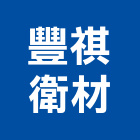 豐祺
衛材